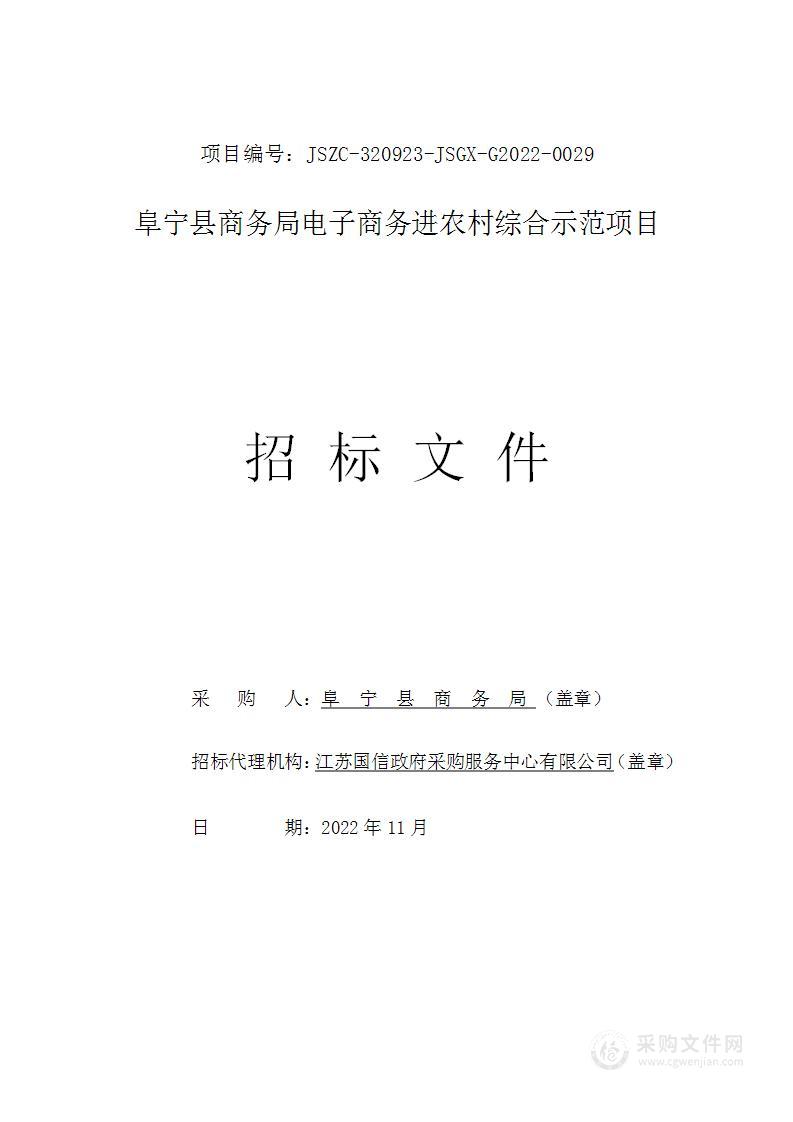 项目编号：JSZC-320923-JSGX-G2022-0029

阜宁县商务局电子商务进农村综合示范项目

招 标 文 件

采　购　人：阜 宁 县 商 务 局（盖章）

招标代理机构：江苏国信政府采购服务中心有限公司（盖章）

日　　　期：2022 年 11 月

采购文件网
www.cgwenjian.com